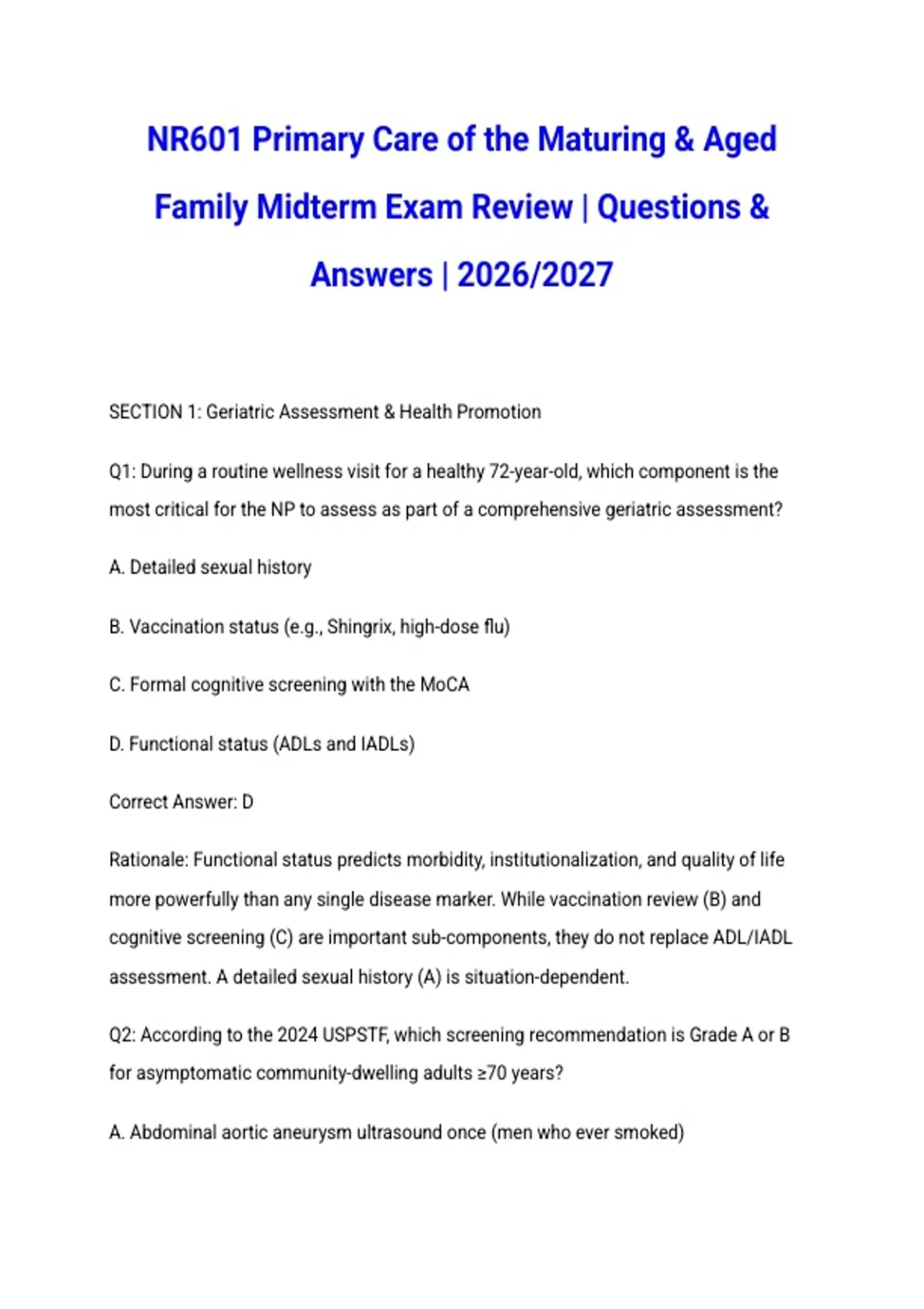 NR601 Primary Care of the Maturing & Aged Family Midterm Exam Review | Questions & Answers | 2026/2027

SECTION 1: Geriatric Assessment & Health Promotion

Q1: During a routine wellness visit for a healthy 72-year-old, which component is the most critical for the NP to assess as part of a comprehensive geriatric assessment?

A. Detailed sexual history

B. Vaccination status (e.g., Shingrix, high-dose flu)

C. Formal cognitive screening with the MoCA

D. Functional status (ADLs and IADLs)

Correct Answer: D

Rationale: Functional status predicts morbidity, institutionalization, and quality of life more powerfully than any single disease marker. While vaccination review (B) and cognitive screening (C) are important sub-components, they do not replace ADL/IADL assessment. A detailed sexual history (A) is situation-dependent.

Q2: According to the 2024 USPSTF, which screening recommendation is Grade A or B for asymptomatic community-dwelling adults ≥70 years?

A. Abdominal aortic aneurysm ultrasound once (men who ever smoked)